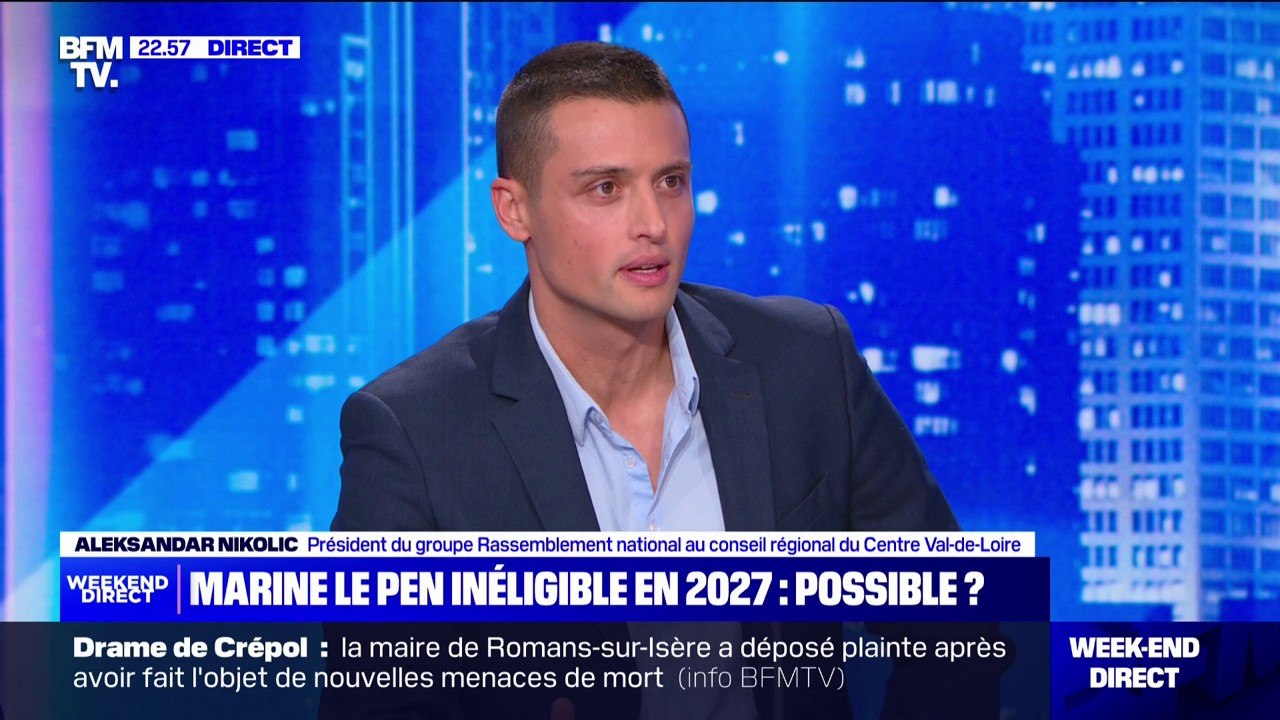 BFM TV. 22.57 DIRECT

ALEKSANDAR NIKOLIC Président du groupe Rassemblement national au conseil régional du Centre Val-de-Loire

WEEKEND DIRECT MARINE LE PEN INÉLIGIBLE EN 2027 : POSSIBLE ?

Drame de Crépol : la maire de Romans-sur-Isère a déposé plainte après avoir fait l'objet de nouvelles menaces de mort (info BFMTV)

WEEK-END DIRECT